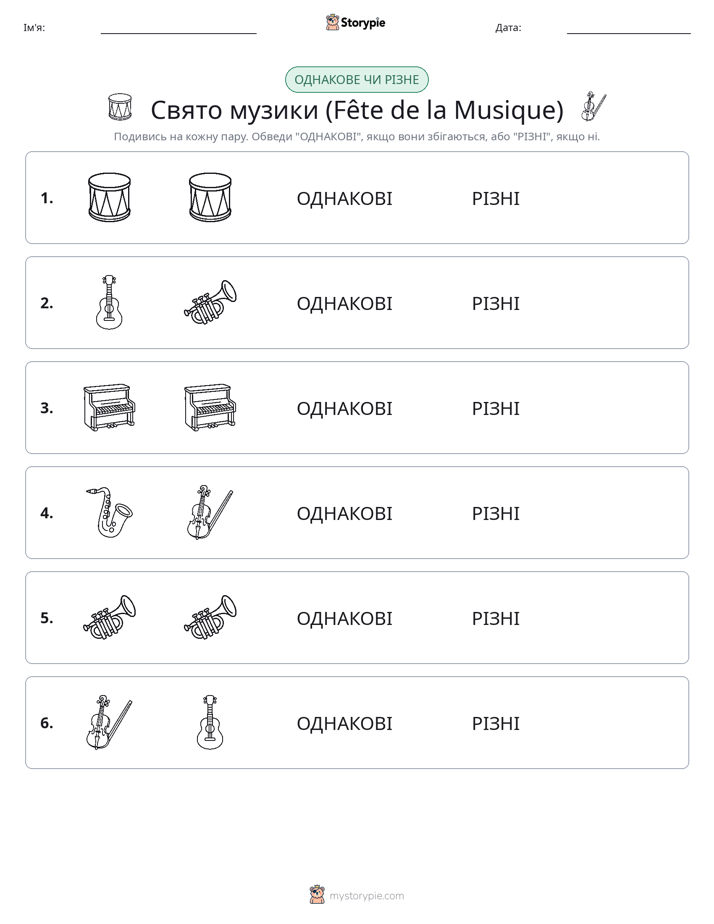 Ім'я: ____ Storypie Дата: ____

ОДНАКОВЕ ЧИ РІЗНЕ

Свято музики (Fête de la Musique)

Подивись на кожну пару. Обведи "ОДНАКОВІ", якщо вони збігаються, або "РІЗНІ", якщо ні.

1. ОДНАКОВІ РІЗНІ

2. ОДНАКОВІ РІЗНІ

3. ОДНАКОВІ РІЗНІ

4. ОДНАКОВІ РІЗНІ

5. ОДНАКОВІ РІЗНІ

6. ОДНАКОВІ РІЗНІ

mystorypie.com